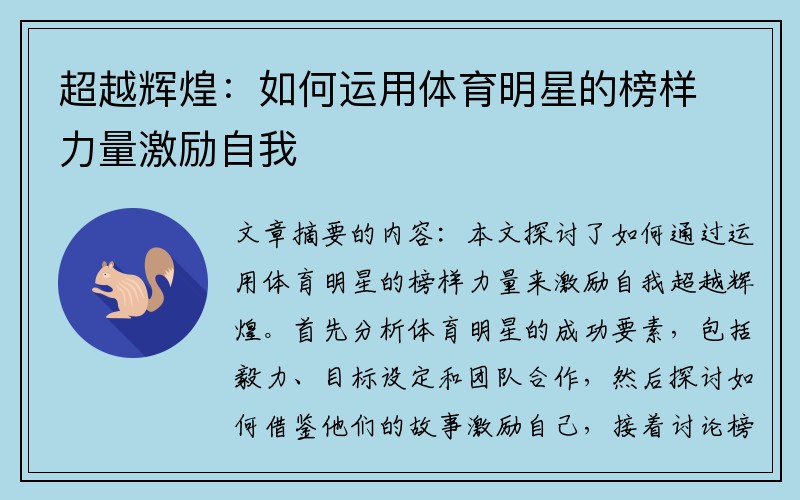 超越辉煌：如何运用体育明星的榜样力量激励自我

文章摘要的内容：本文探讨了如何通过运用体育明星的榜样力量来激励自我超越辉煌。首先分析体育明星的成功要素，包括毅力、目标设定和团队合作，然后探讨如何借鉴他们的故事激励自己，接着讨论榜